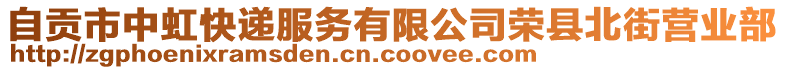 自贡市中虹快递服务有限公司荣县北街营业部
http://zgphoenixramsden.cn.coovee.com